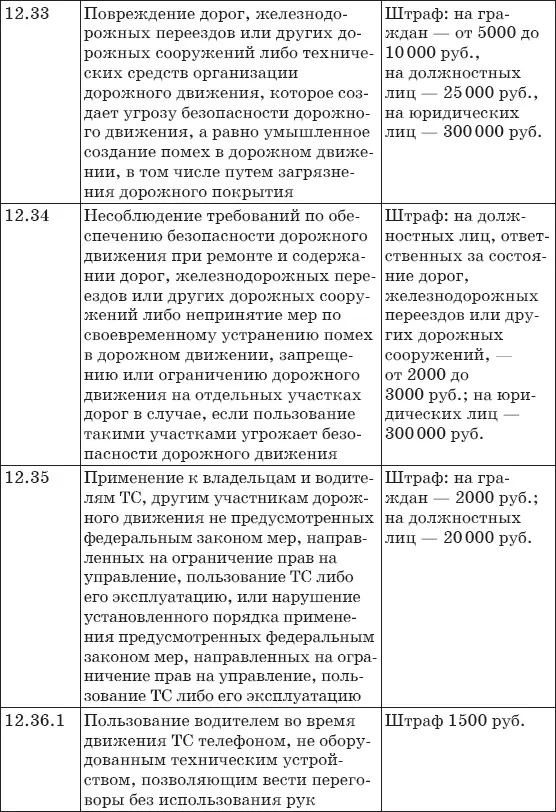 | | | |
|---|---|---|
| 12.33 | Повреждение дорог, железнодорожных переездов или других дорожных сооружений либо технических средств организации дорожного движения, которое создает угрозу безопасности дорожного движения, а равно умышленное создание помех в дорожном движении, в том числе путем загрязнения дорожного покрытия | Штраф: на граждан — от 5000 до 10 000 руб., на должностных лиц — 25 000 руб., на юридических лиц — 300 000 руб. |
| 12.34 | Несоблюдение требований по обеспечению безопасности дорожного движения при ремонте и содержании дорог, железнодорожных переездов или других дорожных сооружений либо непринятие мер по своевременному устранению помех в дорожном движении, запрещению или ограничению дорожного движения на отдельных участках дорог в случае, если пользование такими участками угрожает безопасности дорожного движения | Штраф: на должностных лиц, ответственных за состояние дорог, железнодорожных переездов или других дорожных сооружений, — от 2000 до 3000 руб.; на юридических лиц — 300 000 руб. |
| 12.35 | Применение к владельцам и водителям ТС, другим участникам дорожного движения не предусмотренных федеральным законом мер, направленных на ограничение прав на управление, пользование ТС либо его эксплуатацию, или нарушение установленного порядка применения предусмотренных федеральным законом мер, направленных на ограничение прав на управление, пользование ТС либо его эксплуатацию | Штраф: на граждан — 2000 руб.; на должностных лиц — 20 000 руб. |
| 12.36.1 | Пользование водителем во время движения ТС телефоном, не оборудованным техническим устройством, позволяющим вести переговоры без использования рук | Штраф 1500 руб. |